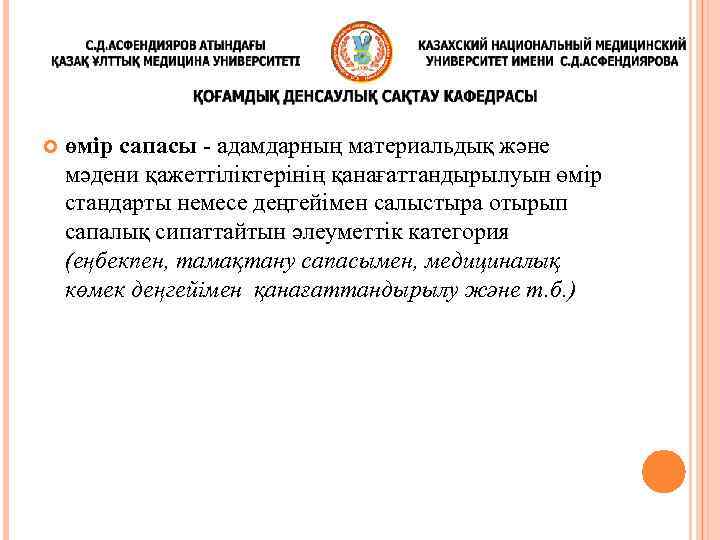 С.Д.АСФЕНДИЯРОВ АТЫНДАҒЫ
ҚАЗАҚ ҰЛТТЫҚ МЕДИЦИНА УНИВЕРСИТЕТІ

КАЗАХСКИЙ НАЦИОНАЛЬНЫЙ МЕДИЦИНСКИЙ
УНИВЕРСИТЕТ ИМЕНИ С.Д.АСФЕНДИЯРОВА

ҚОҒАМДЫҚ ДЕНСАУЛЫҚ САҚТАУ КАФЕДРАСЫ

өмір сапасы - адамдарның материальдық және мәдени қажеттіліктерінің қанағаттандырылуын өмір стандарты немесе деңгейімен салыстыра отырып сапалық сипаттайтын әлеуметтік категория (еңбекпен, тамақтану сапасымен, медициналық көмек деңгейімен қанағаттандырылу және т.б.)